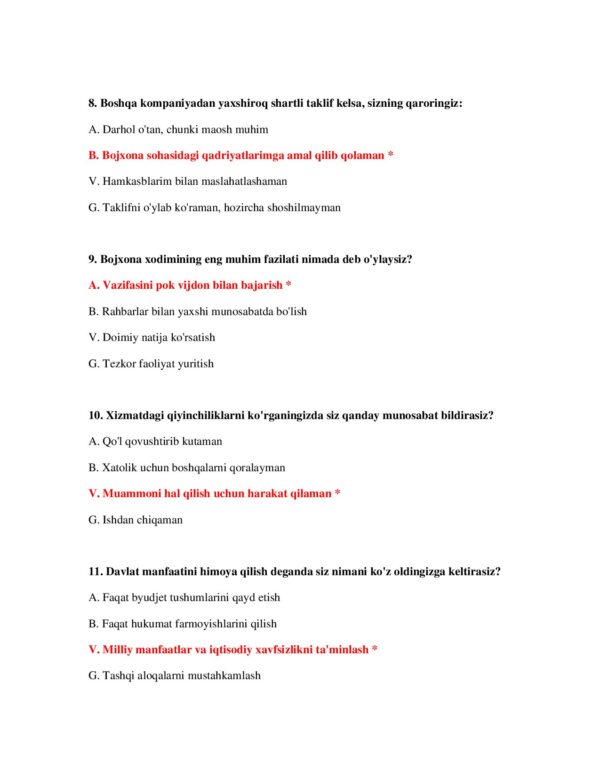 8. Boshqa kompaniyadan yaxshiroq shartli taklif kelsa, sizning qaroringiz:

A. Darhol o'tan, chunki maosh muhim

B. Bojxona sohasidagi qadriyatlarimga amal qilib qolaman *

V. Hamkasblarim bilan maslahatlashaman

G. Taklifni o'ylab ko'raman, hozircha shoshilmayman

9. Bojxona xodimining eng muhim fazilati nimada deb o'ylaysiz?

A. Vazifasini pok vijdon bilan bajarish *

B. Rahbarlar bilan yaxshi munosabatda bo'lish

V. Doimiy natija ko'rsatish

G. Tezkor faoliyat yuritish

10. Xizmatdagi qiyinchiliklarni ko'rganingizda siz qanday munosabat bildirasiz?

A. Qo'l qovushtirib kutaman

B. Xatolik uchun boshqalarni qoralayman

V. Muammoni hal qilish uchun harakat qilaman *

G. Ishdan chiqaman

11. Davlat manfaatini himoya qilish deganda siz nimani ko'z oldingizga keltirasiz?

A. Faqat byudjet tushumlarini qayd etish

B. Faqat hukumat farmoyishlarini qilish

V. Milliy manfaatlar va iqtisodiy xavfsizlikni ta'minlash *

G. Tashqi aloqalarni mustahkamlash